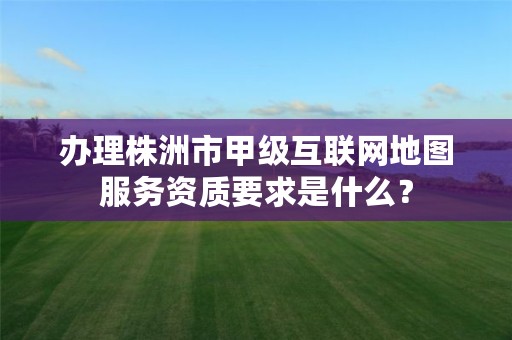 办理株洲市甲级互联网地图服务资质要求是什么？